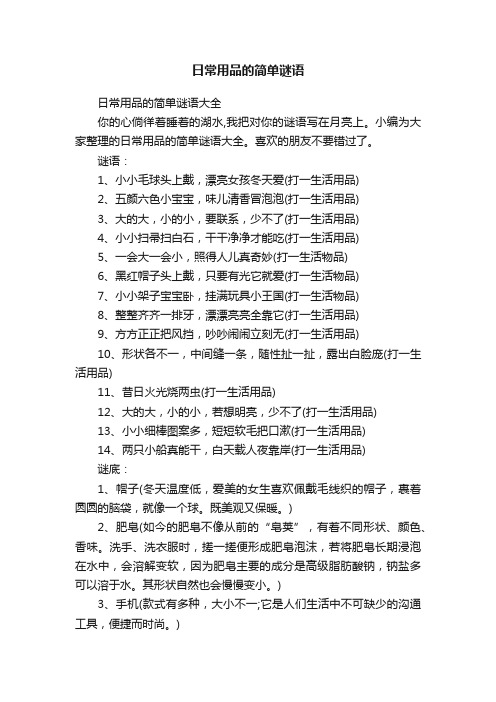 日常用品的简单谜语

日常用品的简单谜语大全

你的心倘佯着睡着的湖水,我把对你的谜语写在月亮上。小编为大家整理的日常用品的简单谜语大全。喜欢的朋友不要错过了。

谜语：

1、小小毛球头上戴，漂亮女孩冬天爱(打一生活用品)

2、五颜六色小宝宝，味儿清香冒泡泡(打一生活用品)

3、大的大，小的小，要联系，少不了(打一生活用品)

4、小小扫帚扫白石，干干净净才能吃(打一生活用品)

5、一会大一会小，照得人儿真奇妙(打一生活物品)

6、黑红帽子头上戴，只要有光它就爱(打一生活物品)

7、小小架子宝宝卧，挂满玩具小王国(打一生活物品)

8、整整齐齐一排牙，漂漂亮亮全靠它(打一生活用品)

9、方方正正把风挡，吵吵闹闹立刻无(打一生活用品)

10、形状各不一，中间缝一条，随性扯一扯，露出白脸庞(打一生活用品)

11、昔日火光烧两虫(打一生活用品)

12、大的大，小的小，若想明亮，少不了(打一生活用品)

13、小小细棒图案多，短短软毛把口漱(打一生活用品)

14、两只小船真能干，白天载人夜靠岸(打一生活用品)

谜底：

1、帽子(冬天温度低，爱美的女生喜欢佩戴毛线织的帽子，裹着圆圆的脑袋，就像一个球。既美观又保暖。)

2、肥皂(如今的肥皂不像从前的“皂荚”，有着不同形状、颜色、香味。洗手、洗衣服时，搓一搓便形成肥皂泡沫，若将肥皂长期浸泡在水中，会溶解变软，因为肥皂主要的成分是高级脂肪酸钠，钠盐多可以溶于水。其形状自然也会慢慢变小。)

3、手机(款式有多种，大小不一;它是人们生活中不可缺少的沟通工具，便捷而时尚。)